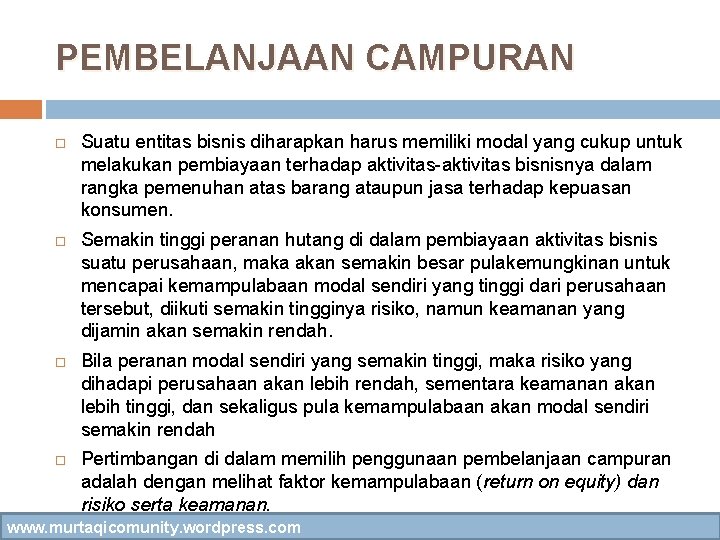 PEMBELANJAAN CAMPURAN

□ Suatu entitas bisnis diharapkan harus memiliki modal yang cukup untuk melakukan pembiayaan terhadap aktivitas-aktivitas bisnisnya dalam rangka pemenuhan atas barang ataupun jasa terhadap kepuasan konsumen.

□ Semakin tinggi peranan hutang di dalam pembiayaan aktivitas bisnis suatu perusahaan, maka akan semakin besar pulakemungkinan untuk mencapai kemampulabaan modal sendiri yang tinggi dari perusahaan tersebut, diikuti semakin tingginya risiko, namun keamanan yang dijamin akan semakin rendah.

□ Bila peranan modal sendiri yang semakin tinggi, maka risiko yang dihadapi perusahaan akan lebih rendah, sementara keamanan akan lebih tinggi, dan sekaligus pula kemampulabaan akan modal sendiri semakin rendah

□ Pertimbangan di dalam memilih penggunaan pembelanjaan campuran adalah dengan melihat faktor kemampulabaan (return on equity) dan risiko serta keamanan.

www.murtaqicomunity.wordpress.com